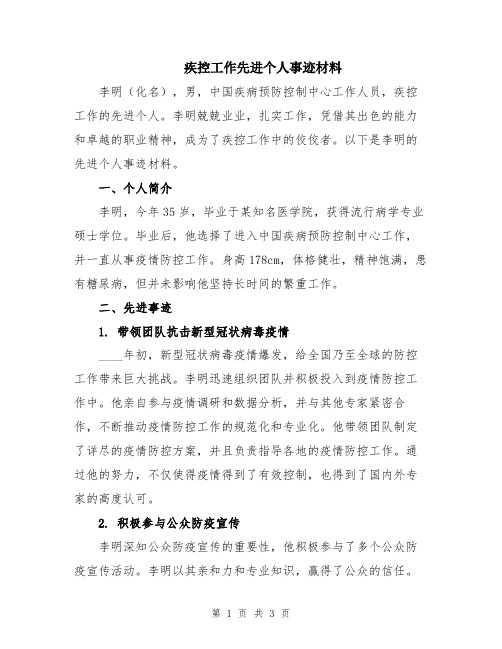 疾控工作先进个人事迹材料

李明（化名），男，中国疾病预防控制中心工作人员，疾控工作的先进个人。李明兢兢业业，扎实工作，凭借其出色的能力和卓越的职业精神，成为了疾控工作中的佼佼者。以下是李明的先进个人事迹材料。

一、个人简介

李明，今年35岁，毕业于某知名医学院，获得流行病学专业硕士学位。毕业后，他选择了进入中国疾病预防控制中心工作，并一直从事疫情防控工作。身高178cm，体格健壮，精神饱满，患有糖尿病，但并未影响他坚持长时间的繁重工作。

二、先进事迹

1. 带领团队抗击新型冠状病毒疫情

____年初，新型冠状病毒疫情爆发，给全国乃至全球的防控工作带来巨大挑战。李明迅速组织团队并积极投入到疫情防控工作中。他亲自参与疫情调研和数据分析，并与其他专家紧密合作，不断推动疫情防控工作的规范化和专业化。他带领团队制定了详尽的疫情防控方案，并且负责指导各地的疫情防控工作。通过他的努力，不仅使得疫情得到了有效控制，也得到了国内外专家的高度认可。

2. 积极参与公众防疫宣传

李明深知公众防疫宣传的重要性，他积极参与了多个公众防疫宣传活动。李明以其亲和力和专业知识，赢得了公众的信任。

第 1 页 共 3 页